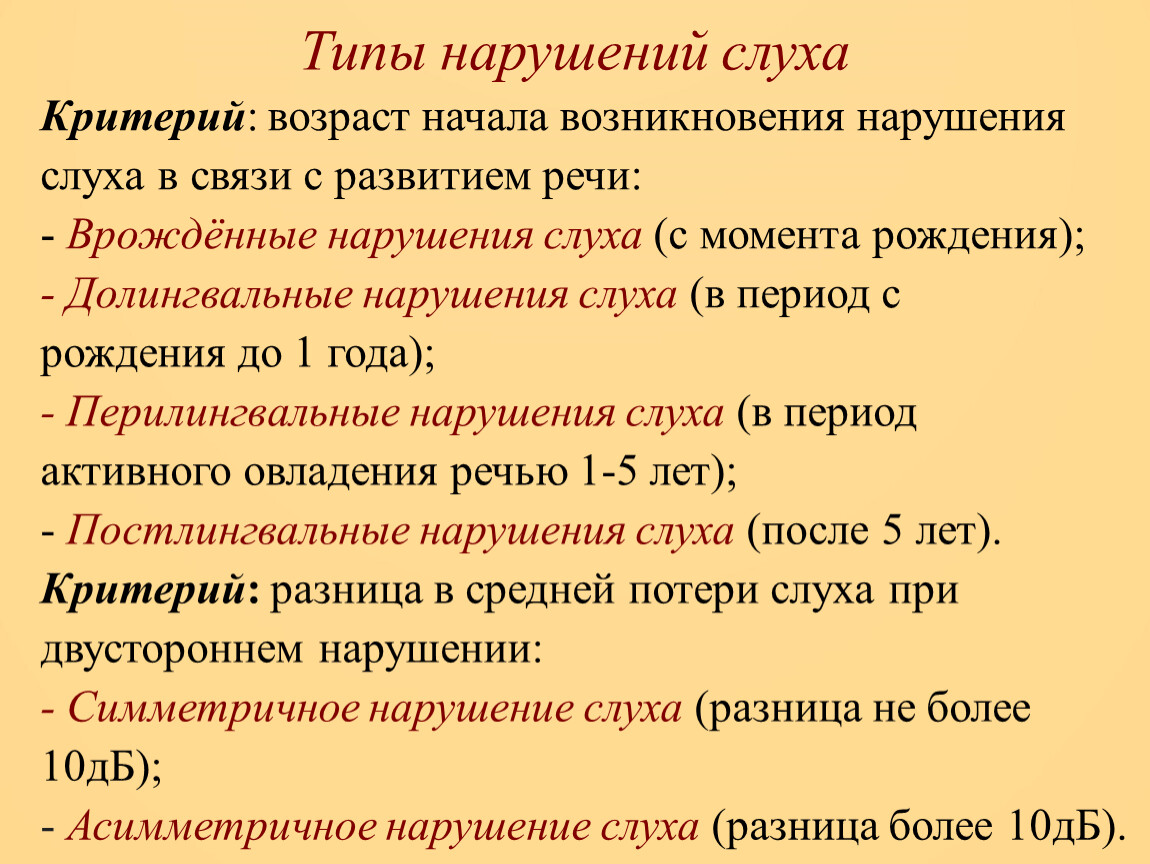 Типы нарушений слуха

Критерий: возраст начала возникновения нарушения слуха в связи с развитием речи:
- Врождённые нарушения слуха (с момента рождения);
- Долингвальные нарушения слуха (в период с рождения до 1 года);
- Перилингвальные нарушения слуха (в период активного овладения речью 1-5 лет);
- Постлингвальные нарушения слуха (после 5 лет).

Критерий: разница в средней потери слуха при двустороннем нарушении:
- Симметричное нарушение слуха (разница не более 10дБ);
- Асимметричное нарушение слуха (разница более 10дБ).